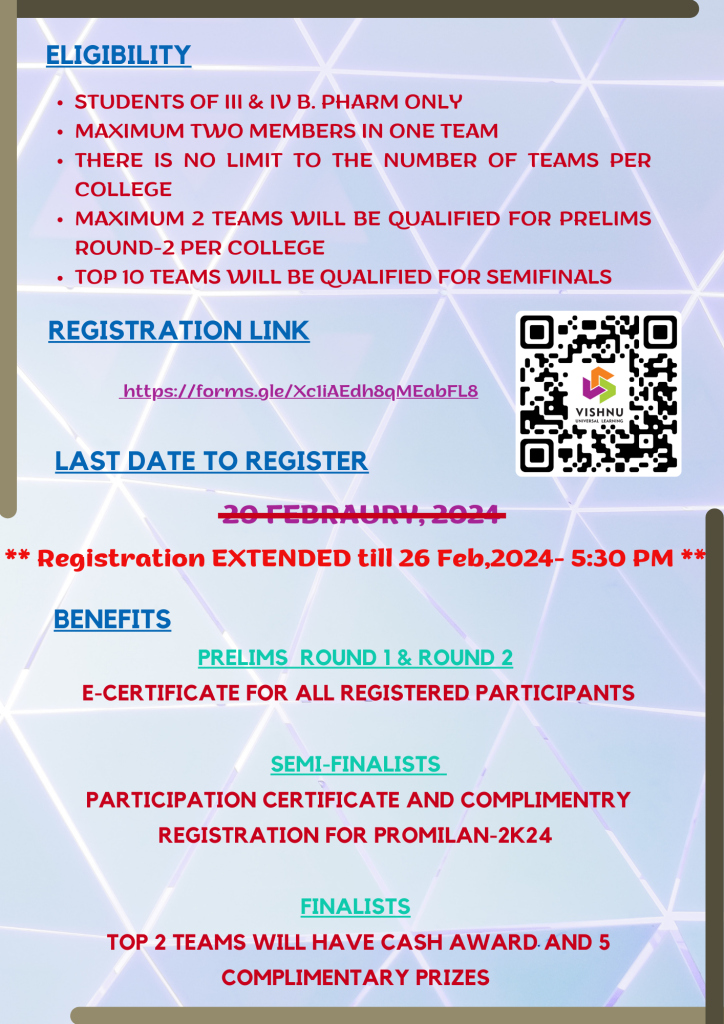 ELIGIBILITY

• STUDENTS OF III & IV B. PHARM ONLY
• MAXIMUM TWO MEMBERS IN ONE TEAM
• THERE IS NO LIMIT TO THE NUMBER OF TEAMS PER COLLEGE
• MAXIMUM 2 TEAMS WILL BE QUALIFIED FOR PRELIMS ROUND-2 PER COLLEGE
• TOP 10 TEAMS WILL BE QUALIFIED FOR SEMIFINALS

REGISTRATION LINK

https://forms.gle/Xc1iAEdh8qMEabFL8

VISHNU
UNIVERSAL LEARNING

LAST DATE TO REGISTER

20 FEBRAURY, 2024

** Registration EXTENDED till 26 Feb,2024- 5:30 PM **

BENEFITS

PRELIMS ROUND 1 & ROUND 2

E-CERTIFICATE FOR ALL REGISTERED PARTICIPANTS

SEMI-FINALISTS

PARTICIPATION CERTIFICATE AND COMPLIMENTRY REGISTRATION FOR PROMILAN-2K24

FINALISTS

TOP 2 TEAMS WILL HAVE CASH AWARD AND 5 COMPLIMENTARY PRIZES